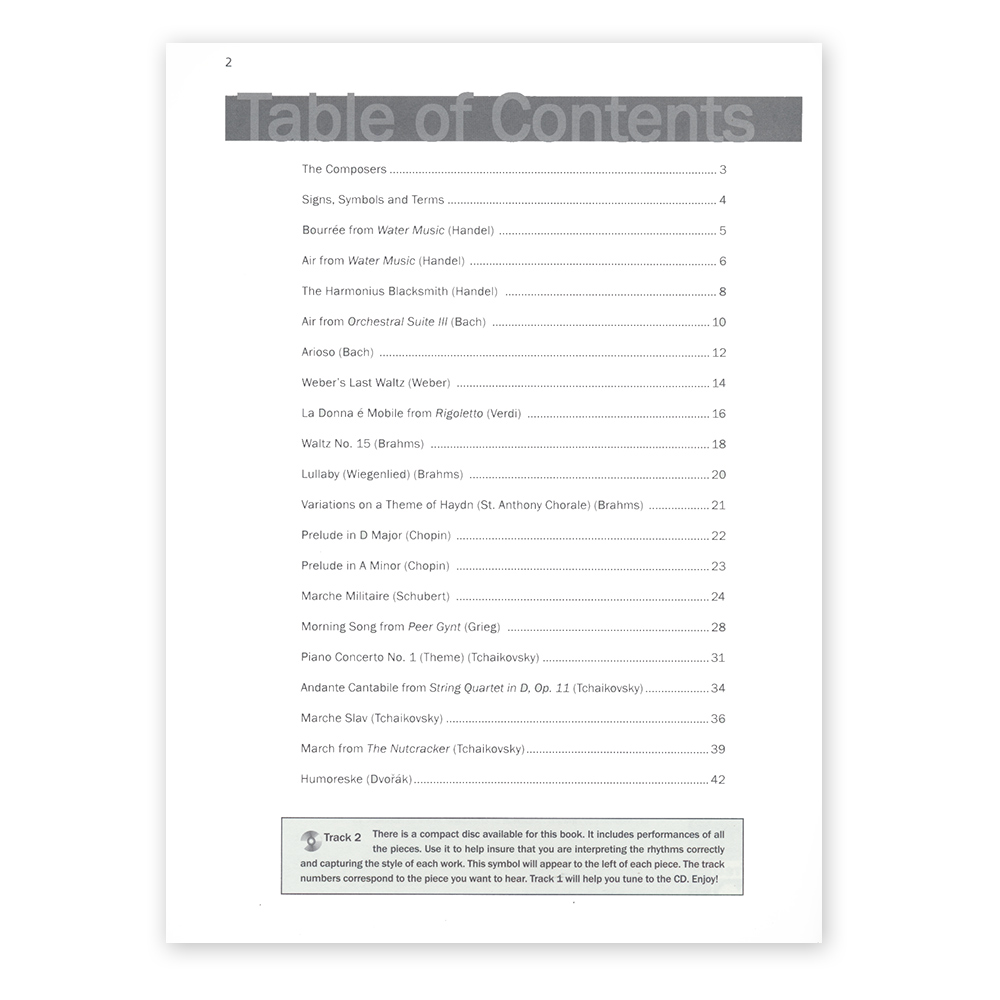 2

Table of Contents

The Composers 3

Signs, Symbols and Terms 4

Bourrée from Water Music (Handel) 5

Air from Water Music (Handel) 6

The Harmonius Blacksmith (Handel) 8

Air from Orchestral Suite III (Bach) 10

Arioso (Bach) 12

Weber's Last Waltz (Weber) 14

La Donna é Mobile from Rigoletto (Verdi) 16

Waltz No. 15 (Brahms) 18

Lullaby (Wiegenlied) (Brahms) 20

Variations on a Theme of Haydn (St. Anthony Chorale) (Brahms) 21

Prelude in D Major (Chopin) 22

Prelude in A Minor (Chopin) 23

Marche Militaire (Schubert) 24

Morning Song from Peer Gynt (Grieg) 28

Piano Concerto No. 1 (Theme) (Tchaikovsky) 31

Andante Cantabile from String Quartet in D, Op. 11 (Tchaikovsky) 34

Marche Slav (Tchaikovsky) 36

March from The Nutcracker (Tchaikovsky) 39

Humoreske (Dvořák) 42

Track 2 There is a compact disc available for this book. It includes performances of all the pieces. Use it to help insure that you are interpreting the rhythms correctly and capturing the style of each work. This symbol will appear to the left of each piece. The track numbers correspond to the piece you want to hear. Track 1 will help you tune to the CD. Enjoy!